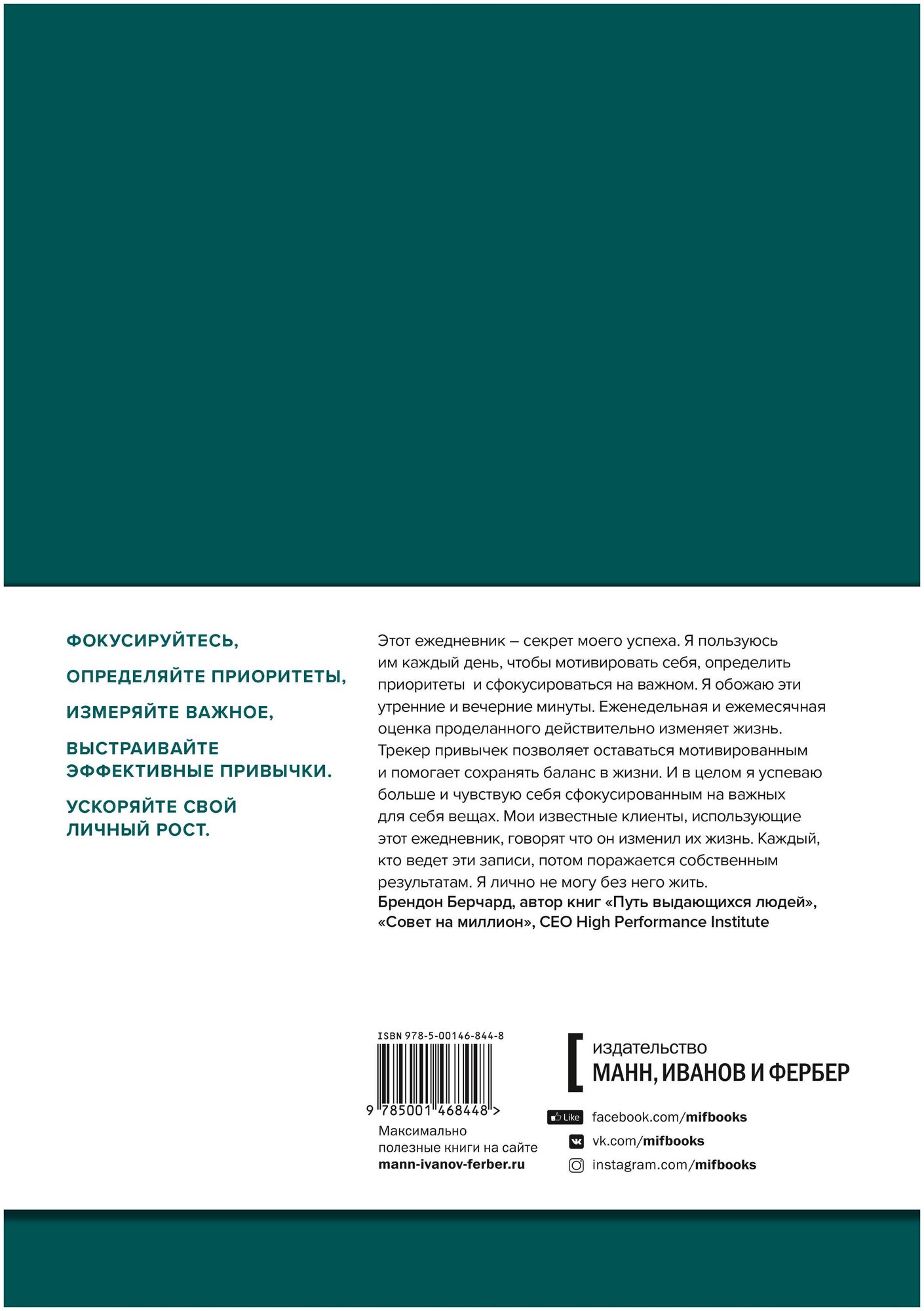 ФОКУСИРУЙТЕСЬ,

ОПРЕДЕЛЯЙТЕ ПРИОРИТЕТЫ,

ИЗМЕРЯЙТЕ ВАЖНОЕ,

ВЫСТРАИВАЙТЕ ЭФФЕКТИВНЫЕ ПРИВЫЧКИ.

УСКОРЯЙТЕ СВОЙ ЛИЧНЫЙ РОСТ.

Этот ежедневник – секрет моего успеха. Я пользуюсь им каждый день, чтобы мотивировать себя, определить приоритеты и сфокусироваться на важном. Я обожаю эти утренние и вечерние минуты. Еженедельная и ежемесячная оценка проделанного действительно изменяет жизнь. Трекер привычек позволяет оставаться мотивированным и помогает сохранять баланс в жизни. И в целом я успеваю больше и чувствую себя сфокусированным на важных для себя вещах. Мои известные клиенты, использующие этот ежедневник, говорят что он изменил их жизнь. Каждый, кто ведет эти записи, потом поражается собственным результатам. Я лично не могу без него жить.
Брендон Берчард, автор книг «Путь выдающихся людей», «Совет на миллион», CEO High Performance Institute

ISBN 978-5-00146-844-8

9 785001 468448 >

Максимально полезные книги на сайте mann-ivanov-ferber.ru

издательство
МАНН, ИВАНОВ И ФЕРБЕР

Like facebook.com/mifbooks
vk.com/mifbooks
instagram.com/mifbooks